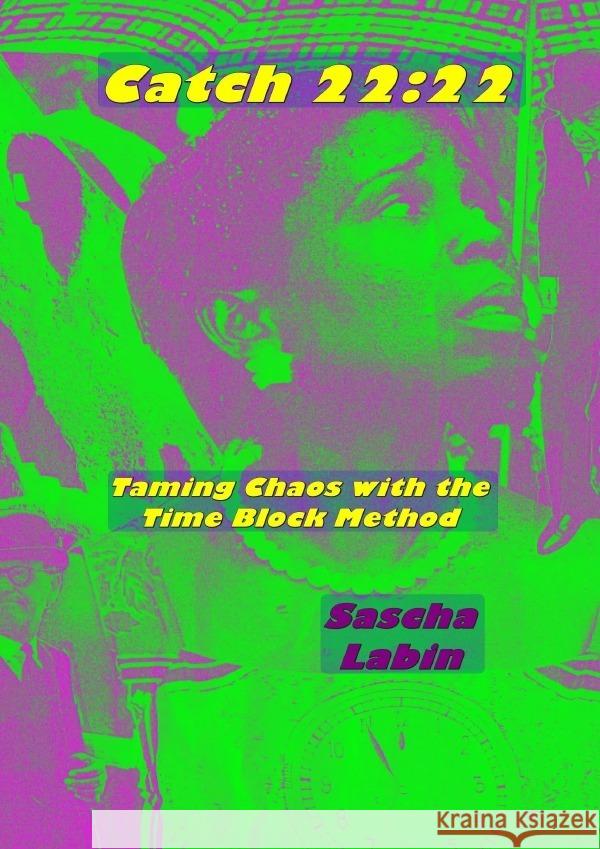 Catch 22:22

Taming Chaos with the Time Block Method

Sascha Labin